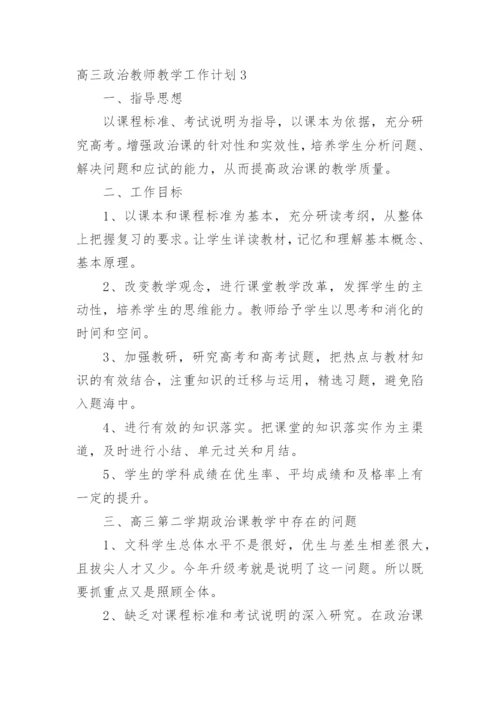 高三政治教师教学工作计划3

一、指导思想

以课程标准、考试说明为指导，以课本为依据，充分研究高考。增强政治课的针对性和实效性，培养学生分析问题、解决问题和应试的能力，从而提高政治课的教学质量。

二、工作目标

1、以课本和课程标准为基本，充分研读考纲，从整体上把握复习的要求。让学生详读教材，记忆和理解基本概念、基本原理。

2、改变教学观念，进行课堂教学改革，发挥学生的主动性，培养学生的思维能力。教师给予学生以思考和消化的时间和空间。

3、加强教研，研究高考和高考试题，把热点与教材知识的有效结合，注重知识的迁移与运用，精选习题，避免陷入题海中。

4、进行有效的知识落实。把课堂的知识落实作为主渠道，及时进行小结、单元过关和月结。

5、学生的学科成绩在优生率、平均成绩和及格率上有一定的提升。

三、高三第二学期政治课教学中存在的问题

1、文科学生总体水平不是很好，优生与差生相差很大，且拔尖人才又少。今年升级考就是说明了这一问题。所以既要抓重点又是照顾全体。

2、缺乏对课程标准和考试说明的深入研究。在政治课